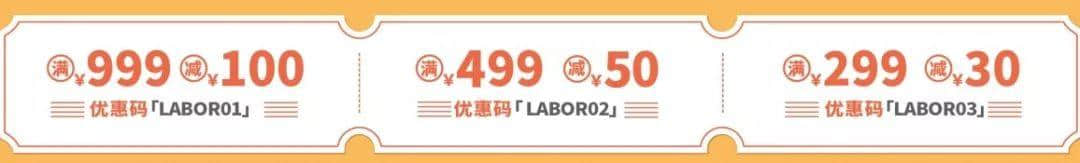 满 ¥999 减 ¥100
优惠码「LABOR01」

满 ¥499 减 ¥50
优惠码「LABOR02」

满 ¥299 减 ¥30
优惠码「LABOR03」